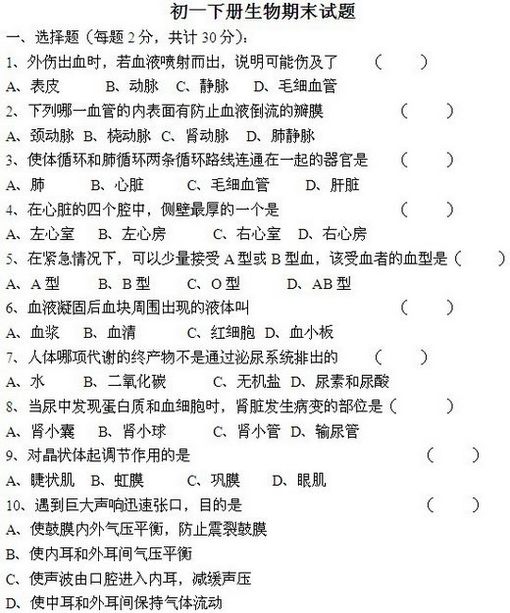 初一下册生物期末试题

一、选择题（每题 2 分，共计 30 分）：

1、外伤出血时，若血液喷射而出，说明可能伤及了　（　　）

A、表皮　B、动脉　C、静脉　D、毛细血管

2、下列哪一血管的内表面有防止血液倒流的瓣膜　（　　）

A、颈动脉　B、桡动脉　C、肾动脉　D、肺静脉

3、使体循环和肺循环两条循环路线连通在一起的器官是　（　　）

A、肺　B、心脏　C、毛细血管　D、肝脏

4、在心脏的四个腔中，侧壁最厚的一个是　（　　）

A、左心室　B、左心房　C、右心室　D、右心房

5、在紧急情况下，可以少量接受 A 型或 B 型血，该受血者的血型是（　　）

A、A 型　B、B 型　C、O 型　D、AB 型

6、血液凝固后血块周围出现的液体叫　（　　）

A、血浆　B、血清　C、红细胞　D、血小板

7、人体哪项代谢的终产物不是通过泌尿系统排出的　（　　）

A、水　B、二氧化碳　C、无机盐　D、尿素和尿酸

8、当尿中发现蛋白质和血细胞时，肾脏发生病变的部位是（　　）

A、肾小囊　B、肾小球　C、肾小管　D、输尿管

9、对晶状体起调节作用的是　（　　）

A、睫状肌　B、虹膜　C、巩膜　D、眼肌

10、遇到巨大声响迅速张口，目的是　（　　）

A、使鼓膜内外气压平衡，防止震裂鼓膜

B、使内耳和外耳间气压平衡

C、使声波由口腔进入内耳，减缓声压

D、使中耳和外耳间保持气体流动